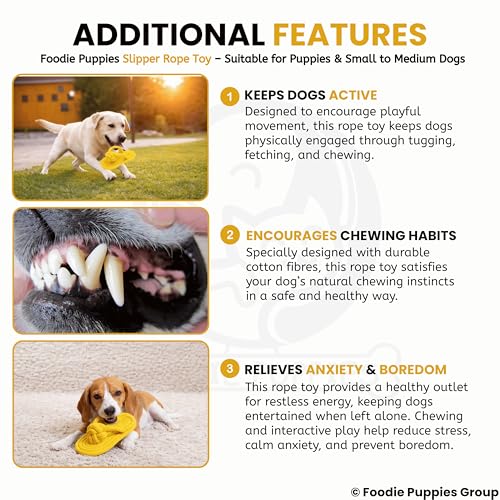 ADDITIONAL FEATURES

Foodie Puppies Slipper Rope Toy – Suitable for Puppies & Small to Medium Dogs

1 KEEPS DOGS ACTIVE
Designed to encourage playful movement, this rope toy keeps dogs physically engaged through tugging, fetching, and chewing.

2 ENCOURAGES CHEWING HABITS
Specially designed with durable cotton fibres, this rope toy satisfies your dog's natural chewing instincts in a safe and healthy way.

3 RELIEVES ANXIETY & BOREDOM
This rope toy provides a healthy outlet for restless energy, keeping dogs entertained when left alone. Chewing and interactive play help reduce stress, calm anxiety, and prevent boredom.

© Foodie Puppies Group